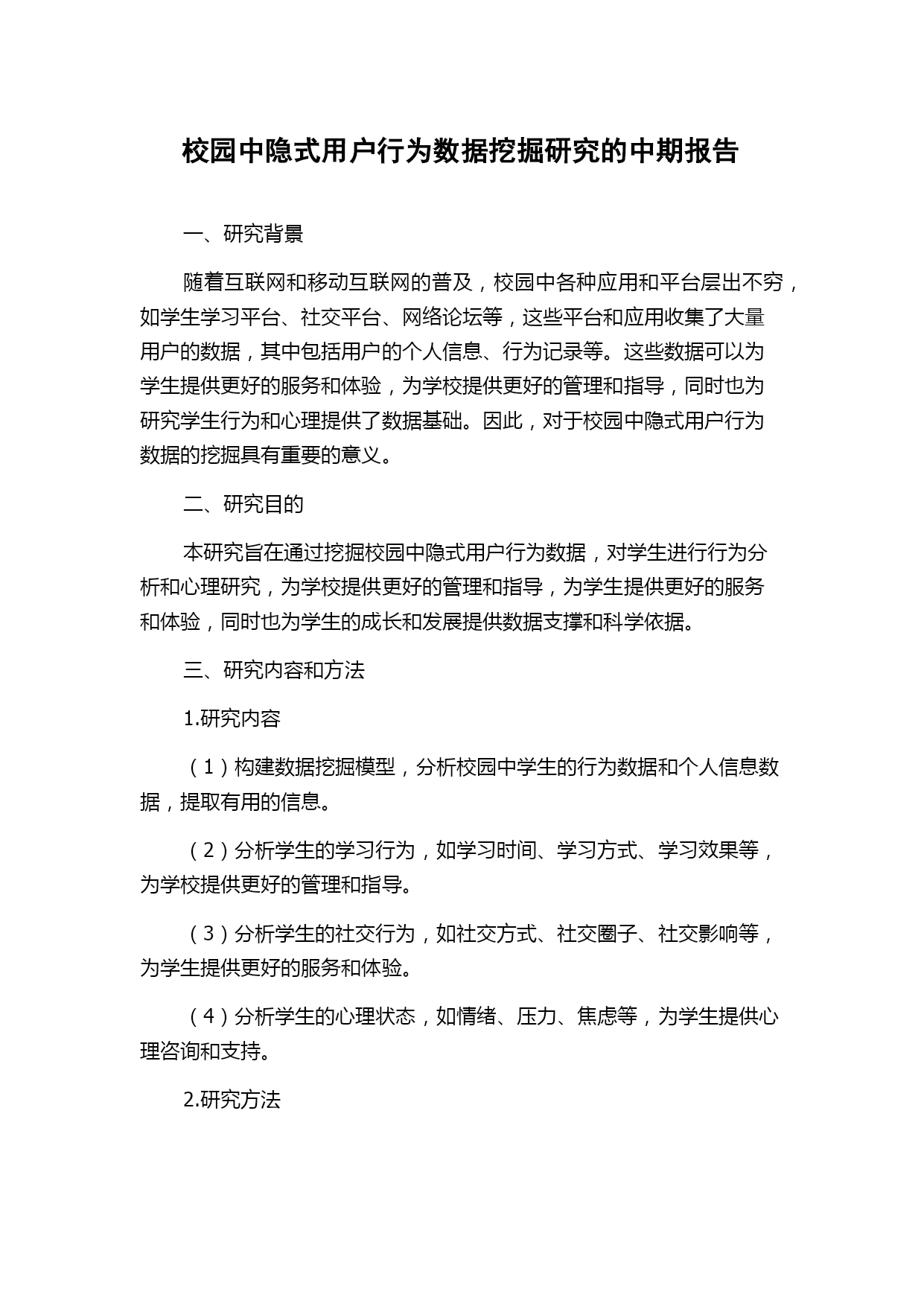 校园中隐式用户行为数据挖掘研究的中期报告

一、研究背景

随着互联网和移动互联网的普及，校园中各种应用和平台层出不穷，如学生学习平台、社交平台、网络论坛等，这些平台和应用收集了大量用户的数据，其中包括用户的个人信息、行为记录等。这些数据可以为学生提供更好的服务和体验，为学校提供更好的管理和指导，同时也为研究学生行为和心理提供了数据基础。因此，对于校园中隐式用户行为数据的挖掘具有重要的意义。

二、研究目的

本研究旨在通过挖掘校园中隐式用户行为数据，对学生进行行为分析和心理研究，为学校提供更好的管理和指导，为学生提供更好的服务和体验，同时也为学生的成长和发展提供数据支撑和科学依据。

三、研究内容和方法

1.研究内容

（1）构建数据挖掘模型，分析校园中学生的行为数据和个人信息数据，提取有用的信息。

（2）分析学生的学习行为，如学习时间、学习方式、学习效果等，为学校提供更好的管理和指导。

（3）分析学生的社交行为，如社交方式、社交圈子、社交影响等，为学生提供更好的服务和体验。

（4）分析学生的心理状态，如情绪、压力、焦虑等，为学生提供心理咨询和支持。

2.研究方法